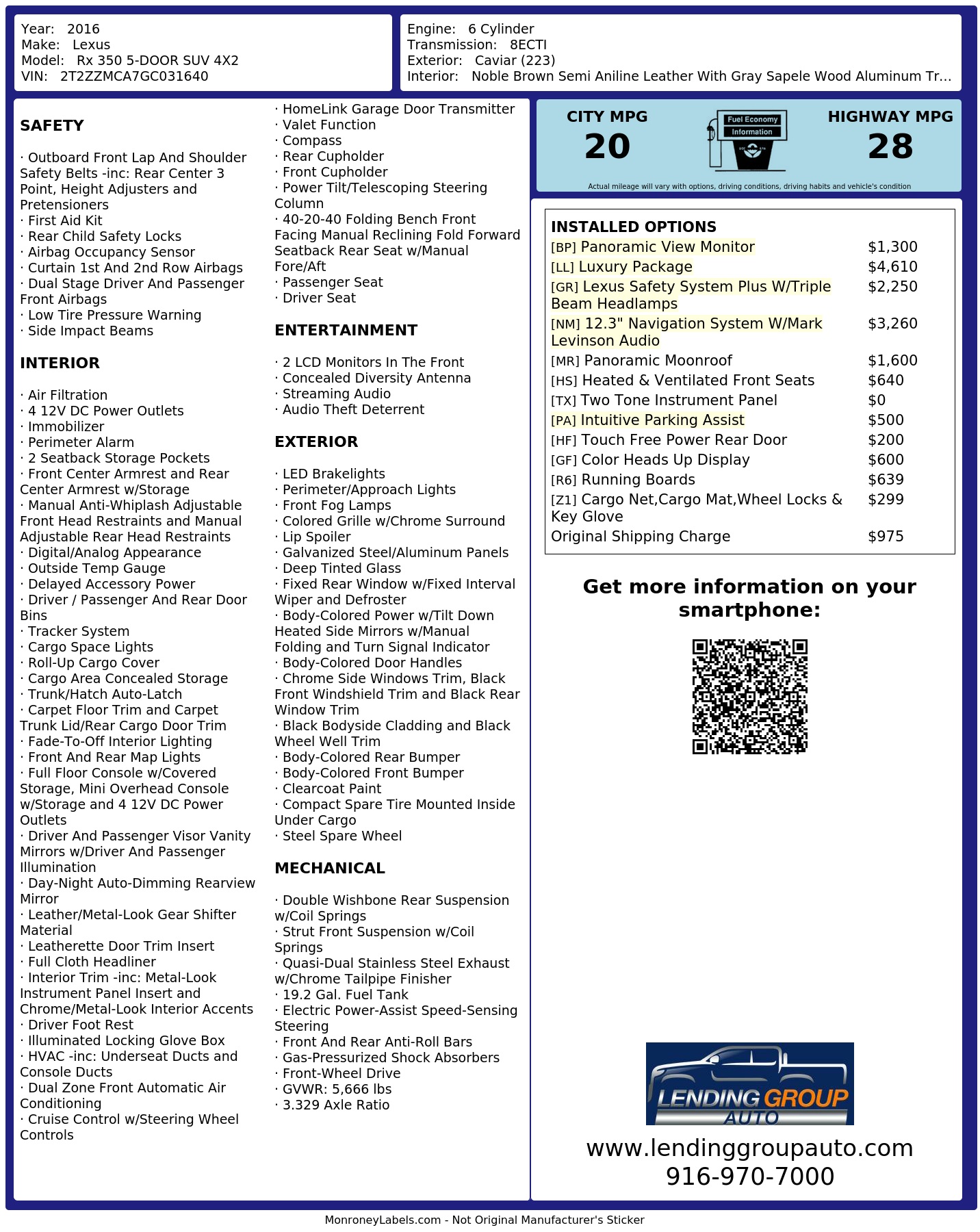 Year: 2016
Make: Lexus
Model: Rx 350 5-DOOR SUV 4X2
VIN: 2T2ZZMCA7GC031640

Engine: 6 Cylinder
Transmission: 8ECTI
Exterior: Caviar (223)
Interior: Noble Brown Semi Aniline Leather With Gray Sapele Wood Aluminum Tr...

SAFETY

· Outboard Front Lap And Shoulder Safety Belts -inc: Rear Center 3 Point, Height Adjusters and Pretensioners
· First Aid Kit
· Rear Child Safety Locks
· Airbag Occupancy Sensor
· Curtain 1st And 2nd Row Airbags
· Dual Stage Driver And Passenger Front Airbags
· Low Tire Pressure Warning
· Side Impact Beams

INTERIOR

· Air Filtration
· 4 12V DC Power Outlets
· Immobilizer
· Perimeter Alarm
· 2 Seatback Storage Pockets
· Front Center Armrest and Rear Center Armrest w/Storage
· Manual Anti-Whiplash Adjustable Front Head Restraints and Manual Adjustable Rear Head Restraints
· Digital/Analog Appearance
· Outside Temp Gauge
· Delayed Accessory Power
· Driver / Passenger And Rear Door Bins
· Tracker System
· Cargo Space Lights
· Roll-Up Cargo Cover
· Cargo Area Concealed Storage
· Trunk/Hatch Auto-Latch
· Carpet Floor Trim and Carpet Trunk Lid/Rear Cargo Door Trim
· Fade-To-Off Interior Lighting
· Front And Rear Map Lights
· Full Floor Console w/Covered Storage, Mini Overhead Console w/Storage and 4 12V DC Power Outlets
· Driver And Passenger Visor Vanity Mirrors w/Driver And Passenger Illumination
· Day-Night Auto-Dimming Rearview Mirror
· Leather/Metal-Look Gear Shifter Material
· Leatherette Door Trim Insert
· Full Cloth Headliner
· Interior Trim -inc: Metal-Look Instrument Panel Insert and Chrome/Metal-Look Interior Accents
· Driver Foot Rest
· Illuminated Locking Glove Box
· HVAC -inc: Underseat Ducts and Console Ducts
· Dual Zone Front Automatic Air Conditioning
· Cruise Control w/Steering Wheel Controls

· HomeLink Garage Door Transmitter
· Valet Function
· Compass
· Rear Cupholder
· Front Cupholder
· Power Tilt/Telescoping Steering Column
· 40-20-40 Folding Bench Front Facing Manual Reclining Fold Forward Seatback Rear Seat w/Manual Fore/Aft
· Passenger Seat
· Driver Seat

ENTERTAINMENT

· 2 LCD Monitors In The Front
· Concealed Diversity Antenna
· Streaming Audio
· Audio Theft Deterrent

EXTERIOR

· LED Brakelights
· Perimeter/Approach Lights
· Front Fog Lamps
· Colored Grille w/Chrome Surround
· Lip Spoiler
· Galvanized Steel/Aluminum Panels
· Deep Tinted Glass
· Fixed Rear Window w/Fixed Interval Wiper and Defroster
· Body-Colored Power w/Tilt Down Heated Side Mirrors w/Manual Folding and Turn Signal Indicator
· Body-Colored Door Handles
· Chrome Side Windows Trim, Black Front Windshield Trim and Black Rear Window Trim
· Black Bodyside Cladding and Black Wheel Well Trim
· Body-Colored Rear Bumper
· Body-Colored Front Bumper
· Clearcoat Paint
· Compact Spare Tire Mounted Inside Under Cargo
· Steel Spare Wheel

MECHANICAL

· Double Wishbone Rear Suspension w/Coil Springs
· Strut Front Suspension w/Coil Springs
· Quasi-Dual Stainless Steel Exhaust w/Chrome Tailpipe Finisher
· 19.2 Gal. Fuel Tank
· Electric Power-Assist Speed-Sensing Steering
· Front And Rear Anti-Roll Bars
· Gas-Pressurized Shock Absorbers
· Front-Wheel Drive
· GVWR: 5,666 lbs
· 3.329 Axle Ratio

CITY MPG
20
Fuel Economy
Information
HIGHWAY MPG
28
Actual mileage will vary with options, driving conditions, driving habits and vehicle's condition

INSTALLED OPTIONS
[BP] Panoramic View Monitor $1,300
[LL] Luxury Package $4,610
[GR] Lexus Safety System Plus W/Triple Beam Headlamps $2,250
[NM] 12.3" Navigation System W/Mark Levinson Audio $3,260
[MR] Panoramic Moonroof $1,600
[HS] Heated & Ventilated Front Seats $640
[TX] Two Tone Instrument Panel $0
[PA] Intuitive Parking Assist $500
[HF] Touch Free Power Rear Door $200
[GF] Color Heads Up Display $600
[R6] Running Boards $639
[Z1] Cargo Net,Cargo Mat,Wheel Locks & Key Glove $299
Original Shipping Charge $975

Get more information on your smartphone:

LENDING GROUP AUTO
www.lendinggroupauto.com
916-970-7000

MonroneyLabels.com - Not Original Manufacturer's Sticker